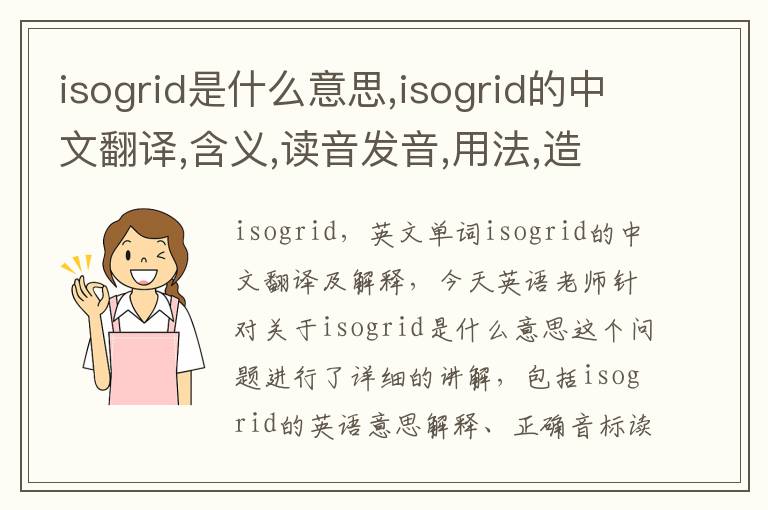 isogrid是什么意思,isogrid的中文翻译,含义,读音发音,用法,造

isogrid，英文单词isogrid的中文翻译及解释，今天英语老师针对关于isogrid是什么意思这个问题进行了详细的讲解，包括isogrid的英语意思解释、正确音标读